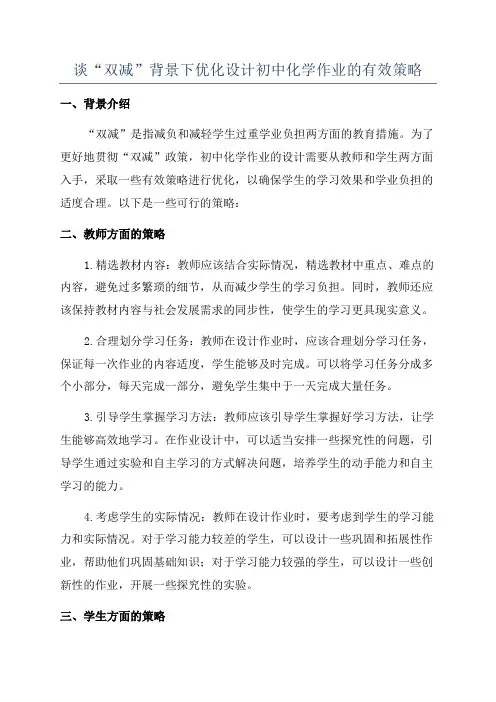 谈“双减”背景下优化设计初中化学作业的有效策略

一、背景介绍

“双减”是指减负和减轻学生过重学业负担两方面的教育措施。为了更好地贯彻“双减”政策，初中化学作业的设计需要从教师和学生两方面入手，采取一些有效策略进行优化，以确保学生的学习效果和学业负担的适度合理。以下是一些可行的策略：

二、教师方面的策略

1.精选教材内容：教师应该结合实际情况，精选教材中重点、难点的内容，避免过多繁琐的细节，从而减少学生的学习负担。同时，教师还应该保持教材内容与社会发展需求的同步性，使学生的学习更具现实意义。

2.合理划分学习任务：教师在设计作业时，应该合理划分学习任务，保证每一次作业的内容适度，学生能够及时完成。可以将学习任务分成多个小部分，每天完成一部分，避免学生集中于一天完成大量任务。

3.引导学生掌握学习方法：教师应该引导学生掌握好学习方法，让学生能够高效地学习。在作业设计中，可以适当安排一些探究性的问题，引导学生通过实验和自主学习的方式解决问题，培养学生的动手能力和自主学习的能力。

4.考虑学生的实际情况：教师在设计作业时，要考虑到学生的学习能力和实际情况。对于学习能力较差的学生，可以设计一些巩固和拓展性作业，帮助他们巩固基础知识；对于学习能力较强的学生，可以设计一些创新性的作业，开展一些探究性的实验。

三、学生方面的策略